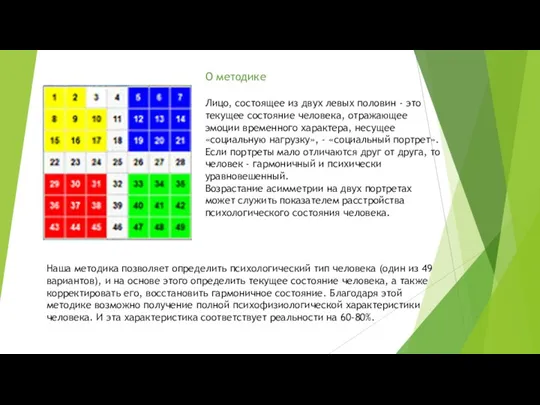 | 1 | 2 | 3 | 4 | 5 | 6 | 7 |
|---|---|---|---|---|---|---|
| 8 | 9 | 10 | 11 | 12 | 13 | 14 |
| 15 | 16 | 17 | 18 | 19 | 20 | 21 |
| 22 | 23 | 24 | 25 | 26 | 27 | 28 |
| 29 | 30 | 31 | 32 | 33 | 34 | 35 |
| 36 | 37 | 38 | 39 | 40 | 41 | 42 |
| 43 | 44 | 45 | 46 | 47 | 48 | 49 |

О методике

Лицо, состоящее из двух левых половин - это текущее состояние человека, отражающее эмоции временного характера, несущее «социальную нагрузку», - «социальный портрет». Если портреты мало отличаются друг от друга, то человек - гармоничный и психически уравновешенный.
Возрастание асимметрии на двух портретах может служить показателем расстройства психологического состояния человека.

Наша методика позволяет определить психологический тип человека (один из 49 вариантов), и на основе этого определить текущее состояние человека, а также корректировать его, восстановить гармоничное состояние. Благодаря этой методике возможно получение полной психофизиологической характеристики человека. И эта характеристика соответствует реальности на 60-80%.